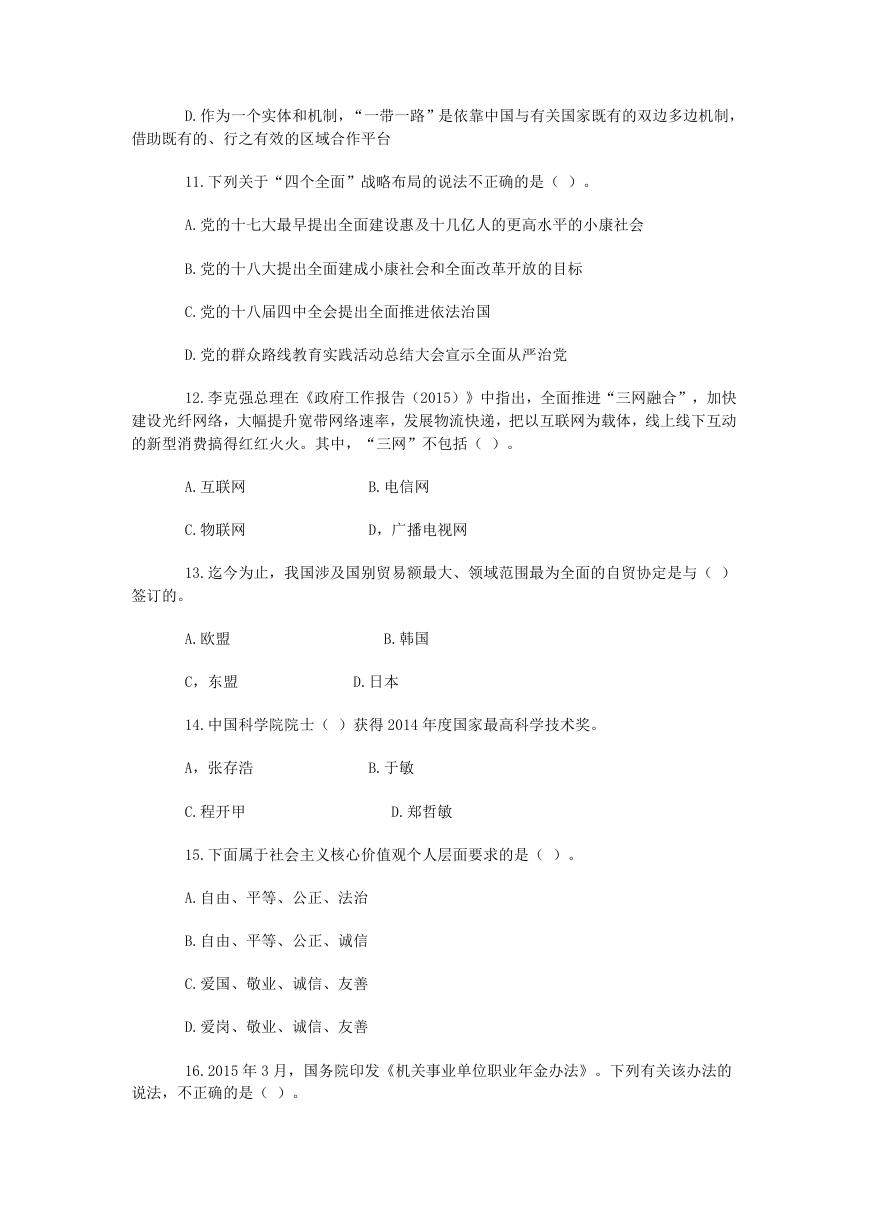 D.作为一个实体和机制，“一带一路”是依靠中国与有关国家既有的双边多边机制，借助既有的、行之有效的区域合作平台

11.下列关于“四个全面”战略布局的说法不正确的是（ ）。

A.党的十七大最早提出全面建设惠及十几亿人的更高水平的小康社会

B.党的十八大提出全面建成小康社会和全面改革开放的目标

C.党的十八届四中全会提出全面推进依法治国

D.党的群众路线教育实践活动总结大会宣示全面从严治党

12.李克强总理在《政府工作报告（2015）》中指出，全面推进“三网融合”，加快建设光纤网络，大幅提升宽带网络速率，发展物流快递，把以互联网为载体，线上线下互动的新型消费搞得红红火火。其中，“三网”不包括（ ）。

A.互联网 B.电信网

C.物联网 D，广播电视网

13.迄今为止，我国涉及国别贸易额最大、领域范围最为全面的自贸协定是与（ ）签订的。

A.欧盟 B.韩国

C，东盟 D.日本

14.中国科学院院士（ ）获得2014年度国家最高科学技术奖。

A，张存浩 B.于敏

C.程开甲 D.郑哲敏

15.下面属于社会主义核心价值观个人层面要求的是（ ）。

A.自由、平等、公正、法治

B.自由、平等、公正、诚信

C.爱国、敬业、诚信、友善

D.爱岗、敬业、诚信、友善

16.2015年3月，国务院印发《机关事业单位职业年金办法》。下列有关该办法的说法，不正确的是（ ）。